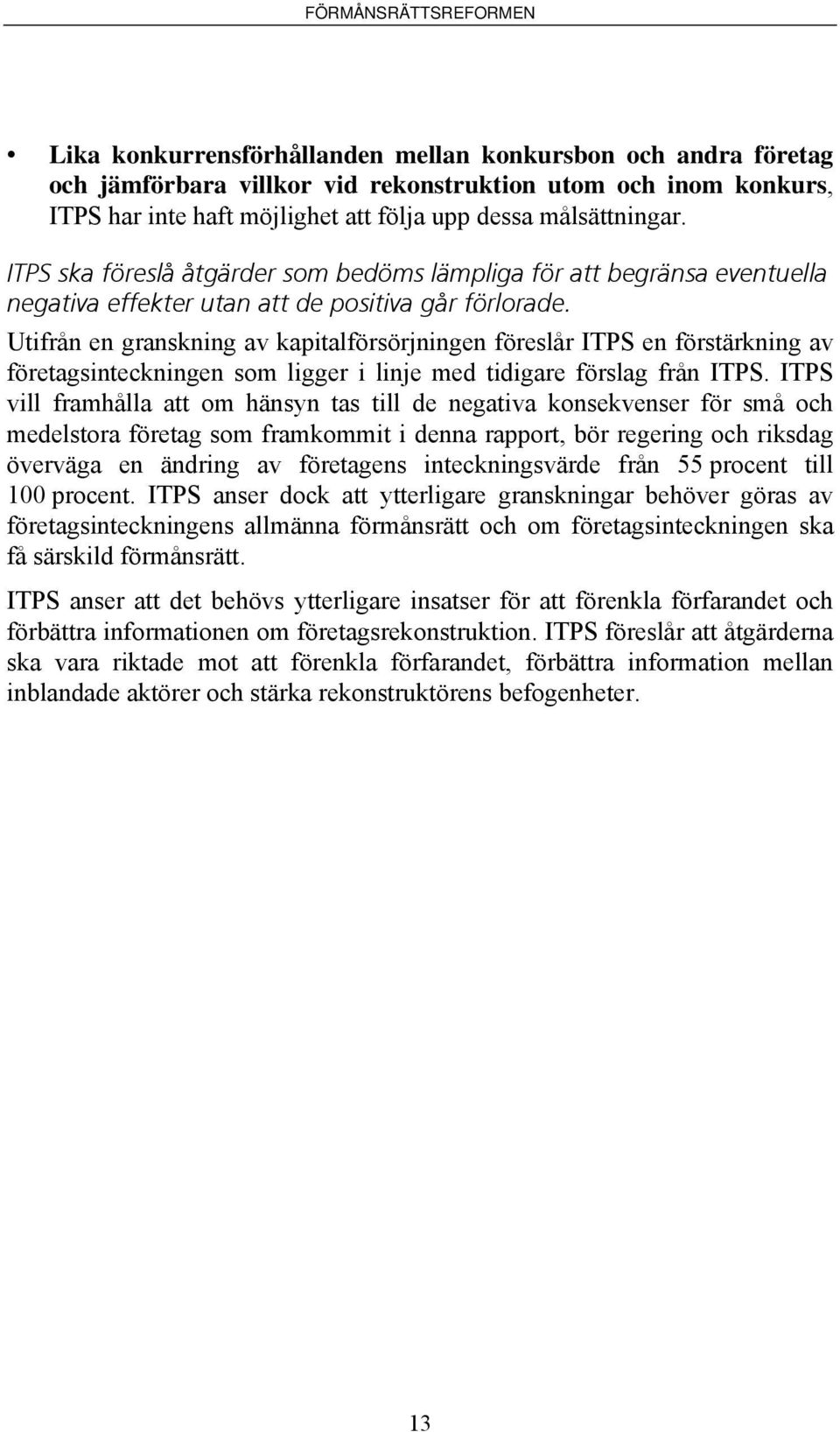 FÖRMÅNSRÄTTSREFORMEN

• Lika konkurrensförhållanden mellan konkursbon och andra företag och jämförbara villkor vid rekonstruktion utom och inom konkurs, ITPS har inte haft möjlighet att följa upp dessa målsättningar.

ITPS ska föreslå åtgärder som bedöms lämpliga för att begränsa eventuella negativa effekter utan att de positiva går förlorade.

Utifrån en granskning av kapitalförsörjningen föreslår ITPS en förstärkning av företagsinteckningen som ligger i linje med tidigare förslag från ITPS. ITPS vill framhålla att om hänsyn tas till de negativa konsekvenser för små och medelstora företag som framkommit i denna rapport, bör regering och riksdag överväga en ändring av företagens inteckningsvärde från 55 procent till 100 procent. ITPS anser dock att ytterligare granskningar behöver göras av företagsinteckningens allmänna förmånsrätt och om företagsinteckningen ska få särskild förmånsrätt.

ITPS anser att det behövs ytterligare insatser för att förenkla förfarandet och förbättra informationen om företagsrekonstruktion. ITPS föreslår att åtgärderna ska vara riktade mot att förenkla förfarandet, förbättra information mellan inblandade aktörer och stärka rekonstruktörens befogenheter.

13